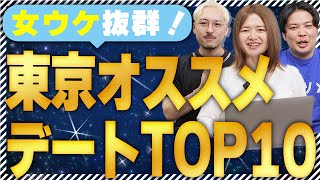 女ウケ抜群！

東京オススメ
デートTOP10